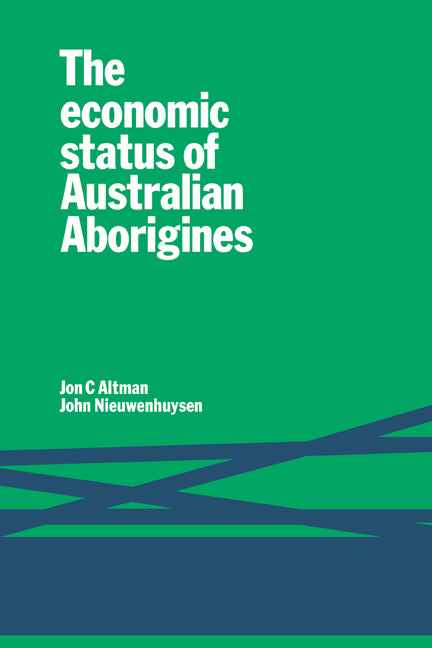 The economic status of Australian Aborigines

Jon C Altman
John Nieuwenhuysen